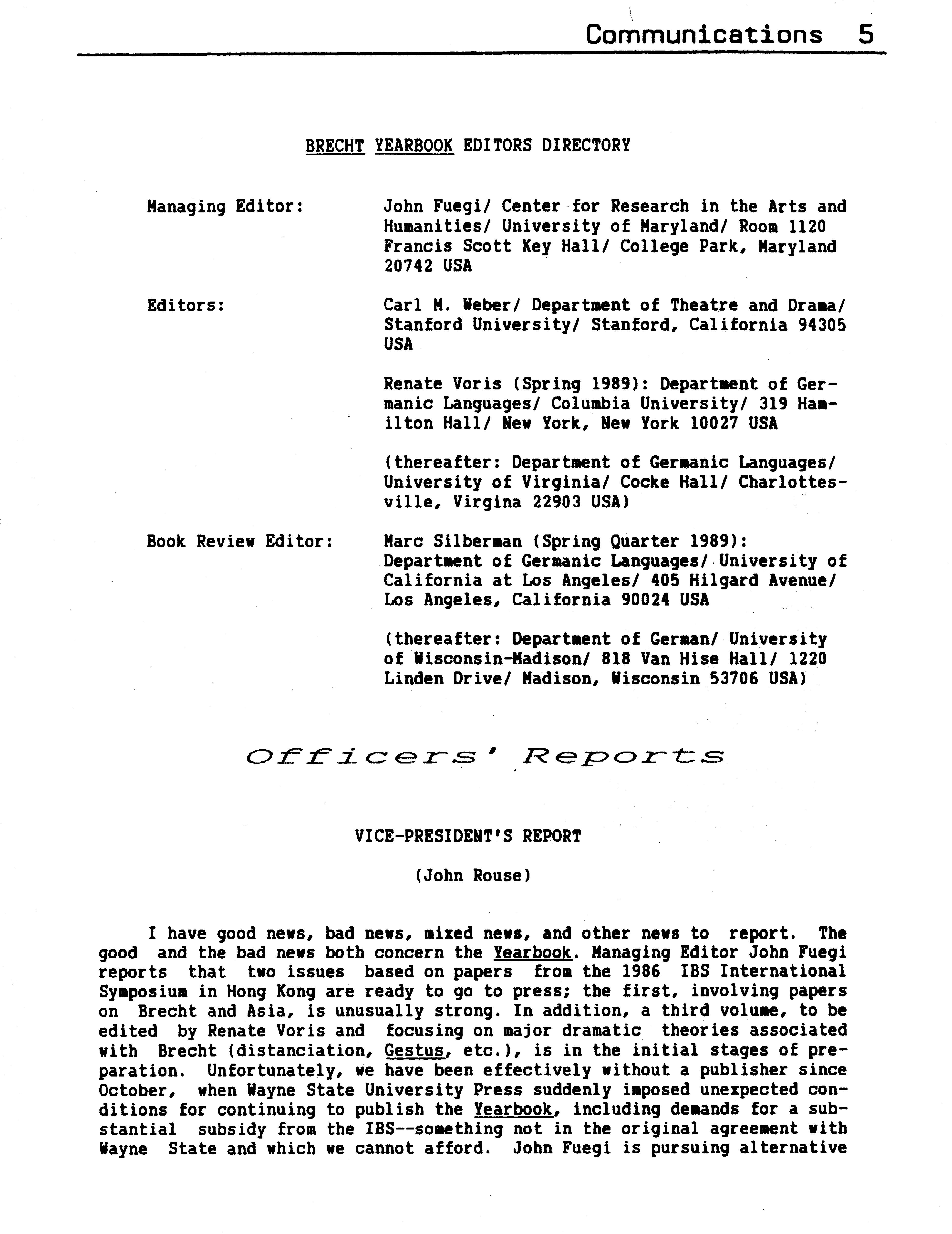 Communications 5

BRECHT YEARBOOK EDITORS DIRECTORY

Managing Editor: John Fuegi/ Center for Research in the Arts and Humanities/ University of Maryland/ Room 1120 Francis Scott Key Hall/ College Park, Maryland 20742 USA

Editors: Carl M. Weber/ Department of Theatre and Drama/ Stanford University/ Stanford, California 94305 USA

Renate Voris (Spring 1989): Department of Germanic Languages/ Columbia University/ 319 Hamilton Hall/ New York, New York 10027 USA

(thereafter: Department of Germanic Languages/ University of Virginia/ Cocke Hall/ Charlottesville, Virgina 22903 USA)

Book Review Editor: Marc Silberman (Spring Quarter 1989): Department of Germanic Languages/ University of California at Los Angeles/ 405 Hilgard Avenue/ Los Angeles, California 90024 USA

(thereafter: Department of German/ University of Wisconsin-Madison/ 818 Van Hise Hall/ 1220 Linden Drive/ Madison, Wisconsin 53706 USA)

Officers' Reports

VICE-PRESIDENT'S REPORT

(John Rouse)

I have good news, bad news, mixed news, and other news to report. The good and the bad news both concern the Yearbook. Managing Editor John Fuegi reports that two issues based on papers from the 1986 IBS International Symposium in Hong Kong are ready to go to press; the first, involving papers on Brecht and Asia, is unusually strong. In addition, a third volume, to be edited by Renate Voris and focusing on major dramatic theories associated with Brecht (distanciation, Gestus, etc.), is in the initial stages of preparation. Unfortunately, we have been effectively without a publisher since October, when Wayne State University Press suddenly imposed unexpected conditions for continuing to publish the Yearbook, including demands for a substantial subsidy from the IBS--something not in the original agreement with Wayne State and which we cannot afford. John Fuegi is pursuing alternative